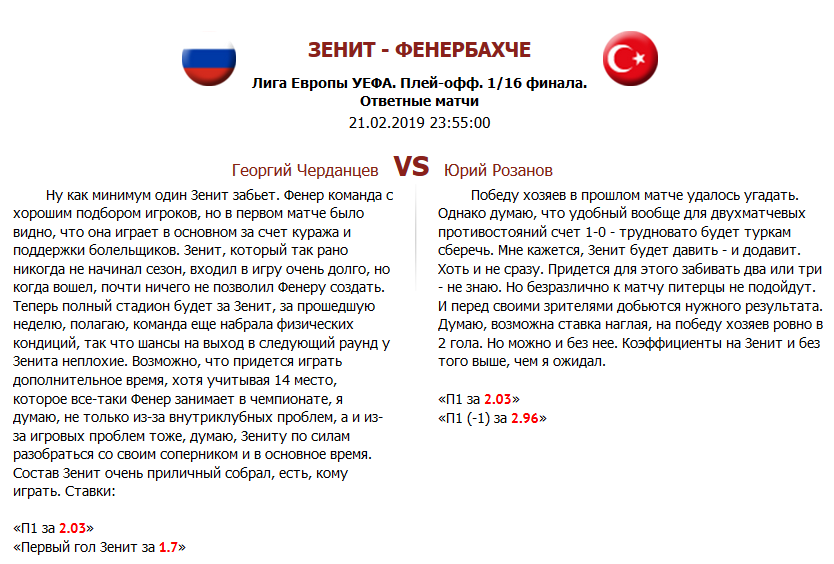 ЗЕНИТ - ФЕНЕРБАХЧЕ

Лига Европы УЕФА. Плей-офф. 1/16 финала. Ответные матчи

21.02.2019 23:55:00

Георгий Черданцев VS Юрий Розанов

Ну как минимум один Зенит забьет. Фенер команда с хорошим подбором игроков, но в первом матче было видно, что она играет в основном за счет куража и поддержки болельщиков. Зенит, который так рано никогда не начинал сезон, входил в игру очень долго, но когда вошел, почти ничего не позволил Фенеру создать. Теперь полный стадион будет за Зенит, за прошедшую неделю, полагаю, команда еще набрала физических кондиций, так что шансы на выход в следующий раунд у Зенита неплохие. Возможно, что придется играть дополнительное время, хотя учитывая 14 место, которое все-таки Фенер занимает в чемпионате, я думаю, не только из-за внутриклубных проблем, а и из-за игровых проблем тоже, думаю, Зениту по силам разобраться со своим соперником и в основное время. Состав Зенит очень приличный собрал, есть, кому играть. Ставки:

«П1 за 2.03»
«Первый гол Зенит за 1.7»

Победу хозяев в прошлом матче удалось угадать. Однако думаю, что удобный вообще для двухматчевых противостояний счет 1-0 - трудновато будет туркам сберечь. Мне кажется, Зенит будет давить - и додавит. Хоть и не сразу. Придется для этого забивать два или три - не знаю. Но безразлично к матчу питерцы не подойдут. И перед своими зрителями добьются нужного результата. Думаю, возможна ставка наглая, на победу хозяев ровно в 2 гола. Но можно и без нее. Коэффициенты на Зенит и без того выше, чем я ожидал.

«П1 за 2.03»
«П1 (-1) за 2.96»